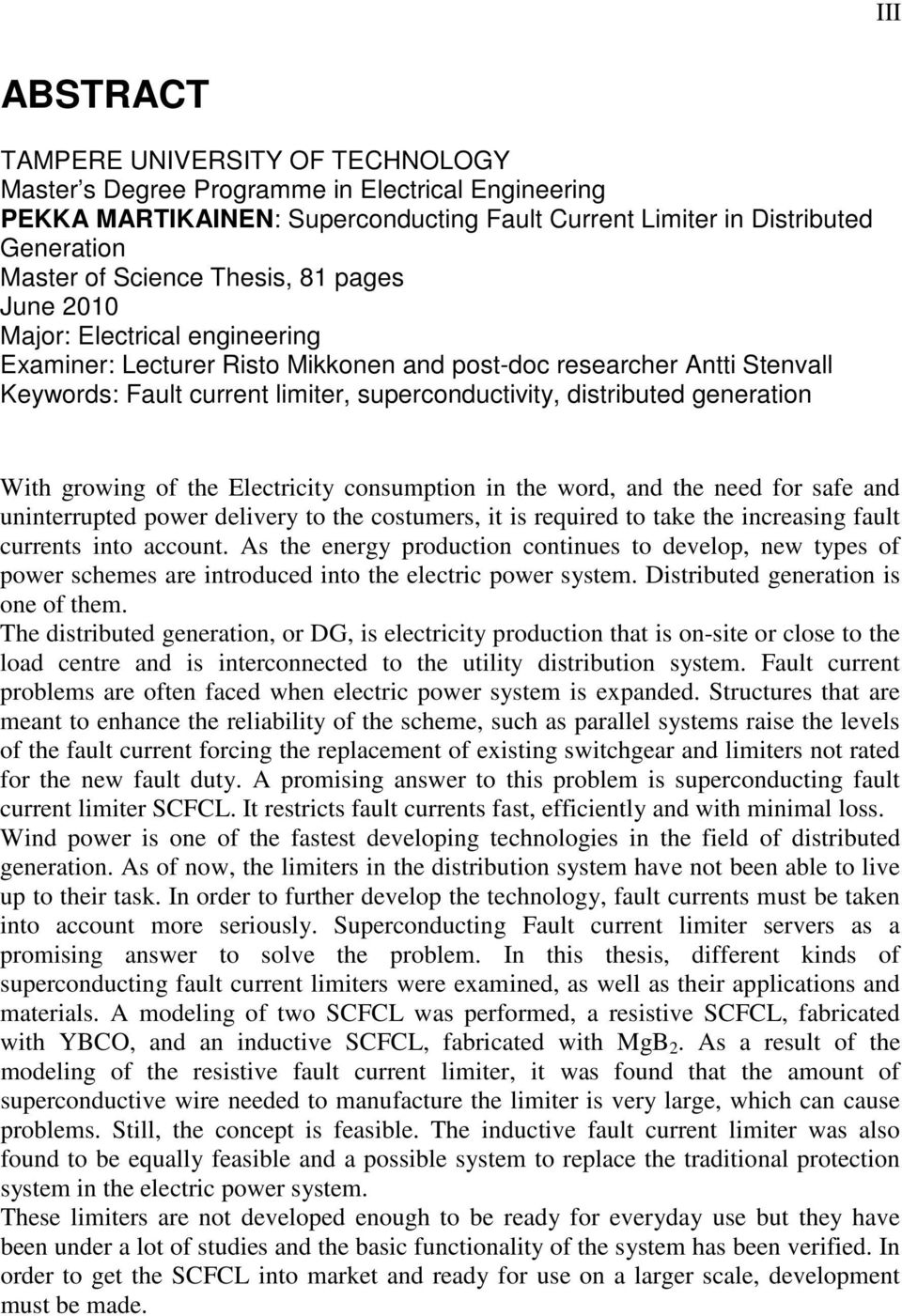 III

ABSTRACT

TAMPERE UNIVERSITY OF TECHNOLOGY
Master's Degree Programme in Electrical Engineering
PEKKA MARTIKAINEN: Superconducting Fault Current Limiter in Distributed Generation
Master of Science Thesis, 81 pages
June 2010
Major: Electrical engineering
Examiner: Lecturer Risto Mikkonen and post-doc researcher Antti Stenvall
Keywords: Fault current limiter, superconductivity, distributed generation

With growing of the Electricity consumption in the word, and the need for safe and uninterrupted power delivery to the costumers, it is required to take the increasing fault currents into account. As the energy production continues to develop, new types of power schemes are introduced into the electric power system. Distributed generation is one of them.
The distributed generation, or DG, is electricity production that is on-site or close to the load centre and is interconnected to the utility distribution system. Fault current problems are often faced when electric power system is expanded. Structures that are meant to enhance the reliability of the scheme, such as parallel systems raise the levels of the fault current forcing the replacement of existing switchgear and limiters not rated for the new fault duty. A promising answer to this problem is superconducting fault current limiter SCFCL. It restricts fault currents fast, efficiently and with minimal loss.
Wind power is one of the fastest developing technologies in the field of distributed generation. As of now, the limiters in the distribution system have not been able to live up to their task. In order to further develop the technology, fault currents must be taken into account more seriously. Superconducting Fault current limiter servers as a promising answer to solve the problem. In this thesis, different kinds of superconducting fault current limiters were examined, as well as their applications and materials. A modeling of two SCFCL was performed, a resistive SCFCL, fabricated with YBCO, and an inductive SCFCL, fabricated with $MgB_2$. As a result of the modeling of the resistive fault current limiter, it was found that the amount of superconductive wire needed to manufacture the limiter is very large, which can cause problems. Still, the concept is feasible. The inductive fault current limiter was also found to be equally feasible and a possible system to replace the traditional protection system in the electric power system.
These limiters are not developed enough to be ready for everyday use but they have been under a lot of studies and the basic functionality of the system has been verified. In order to get the SCFCL into market and ready for use on a larger scale, development must be made.